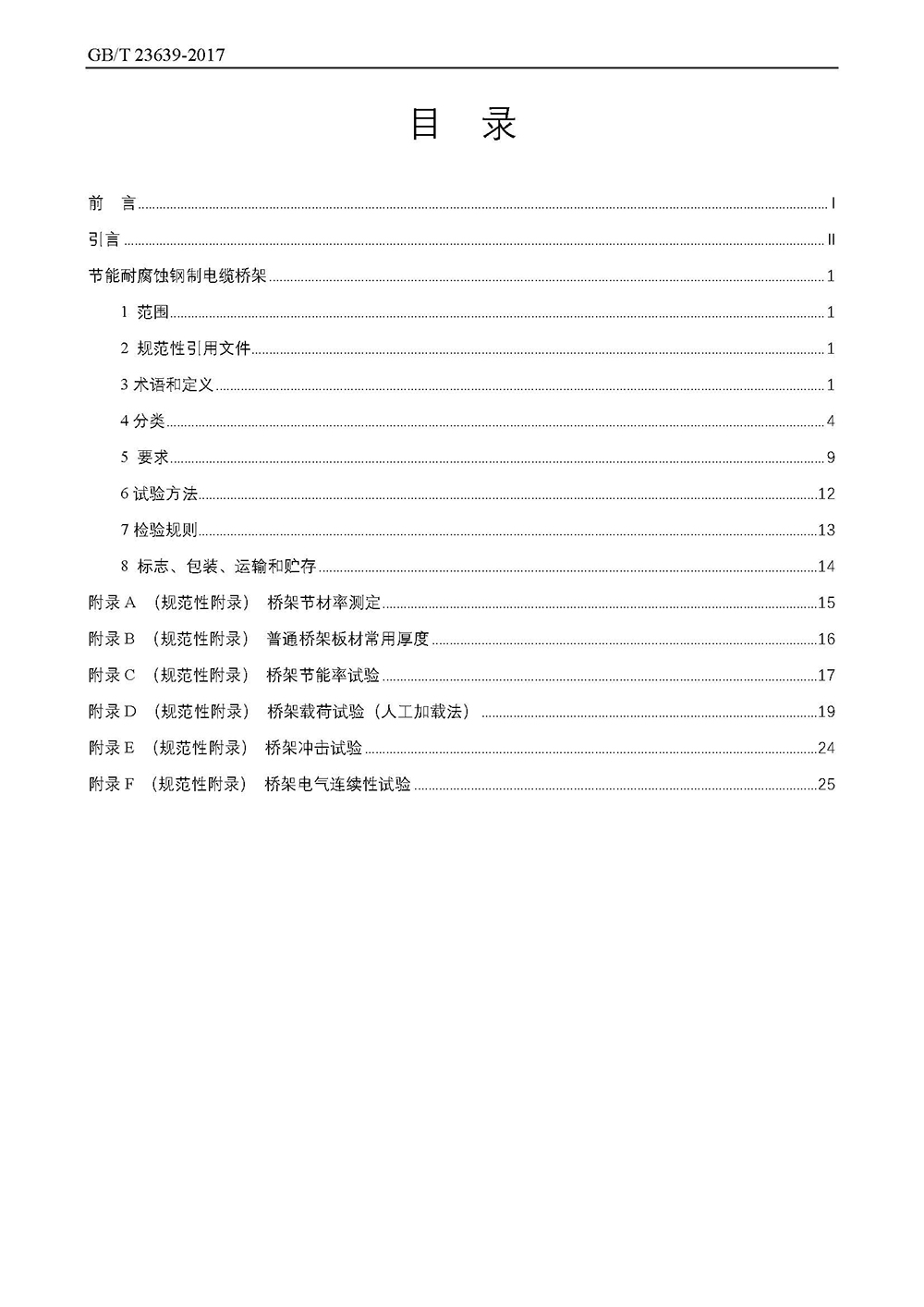 GB/T 23639-2017

目　录

前　言 ........ I

引言 ........ II

节能耐腐蚀钢制电缆桥架 ........ 1

1 范围 ........ 1

2 规范性引用文件 ........ 1

3 术语和定义 ........ 1

4 分类 ........ 4

5 要求 ........ 9

6 试验方法 ........ 12

7 检验规则 ........ 13

8 标志、包装、运输和贮存 ........ 14

附录 A （规范性附录） 桥架节材率测定 ........ 15

附录 B （规范性附录） 普通桥架板材常用厚度 ........ 16

附录 C （规范性附录） 桥架节能率试验 ........ 17

附录 D （规范性附录） 桥架载荷试验（人工加载法） ........ 19

附录 E （规范性附录） 桥架冲击试验 ........ 24

附录 F （规范性附录） 桥架电气连续性试验 ........ 25